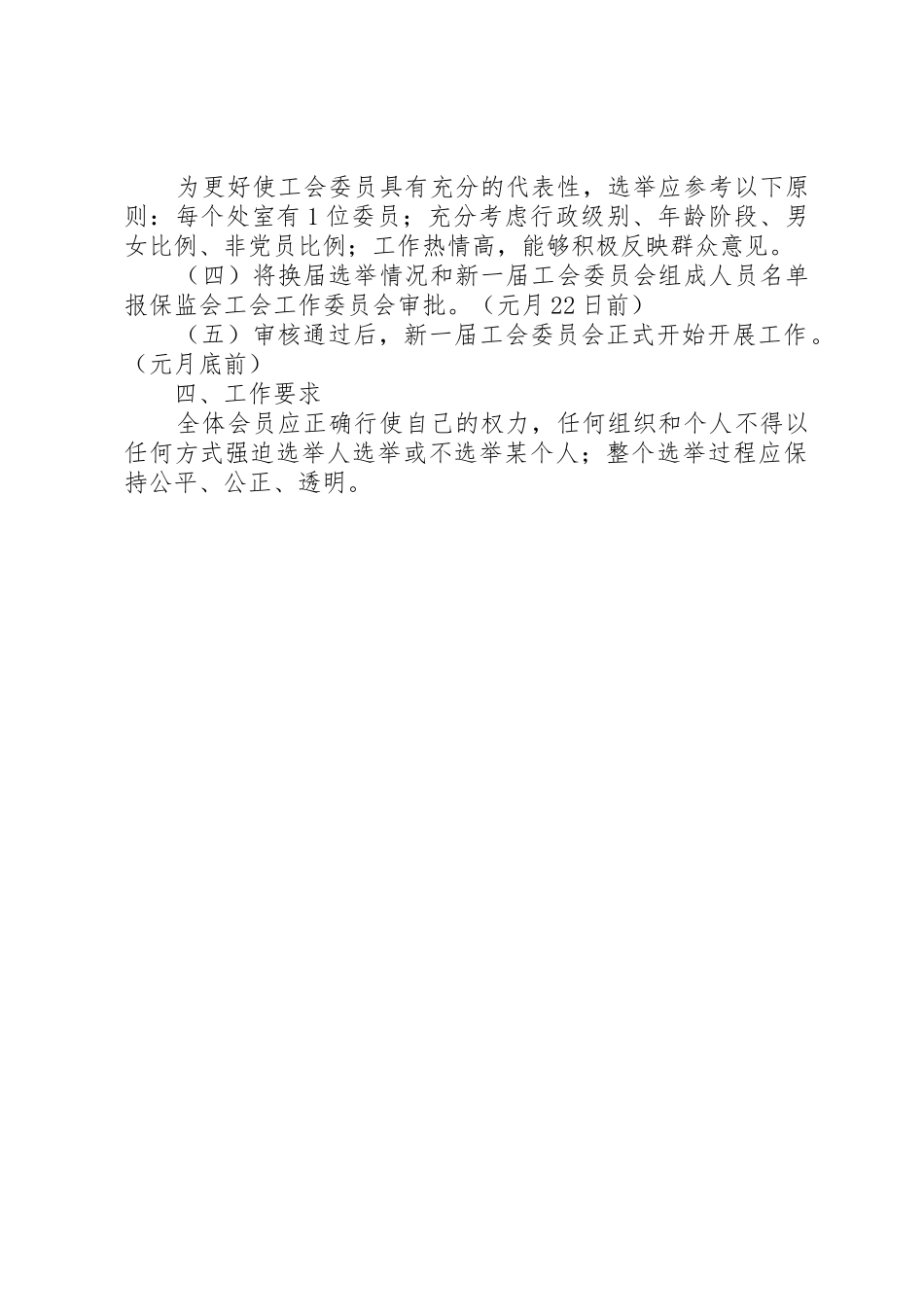 为更好使工会委员具有充分的代表性，选举应参考以下原则：每个处室有1位委员；充分考虑行政级别、年龄阶段、男女比例、非党员比例；工作热情高，能够积极反映群众意见。

（四）将换届选举情况和新一届工会委员会组成人员名单报保监会工会工作委员会审批。（元月22日前）

（五）审核通过后，新一届工会委员会正式开始开展工作。（元月底前）

四、工作要求

全体会员应正确行使自己的权力，任何组织和个人不得以任何方式强迫选举人选举或不选举某个人；整个选举过程应保持公平、公正、透明。